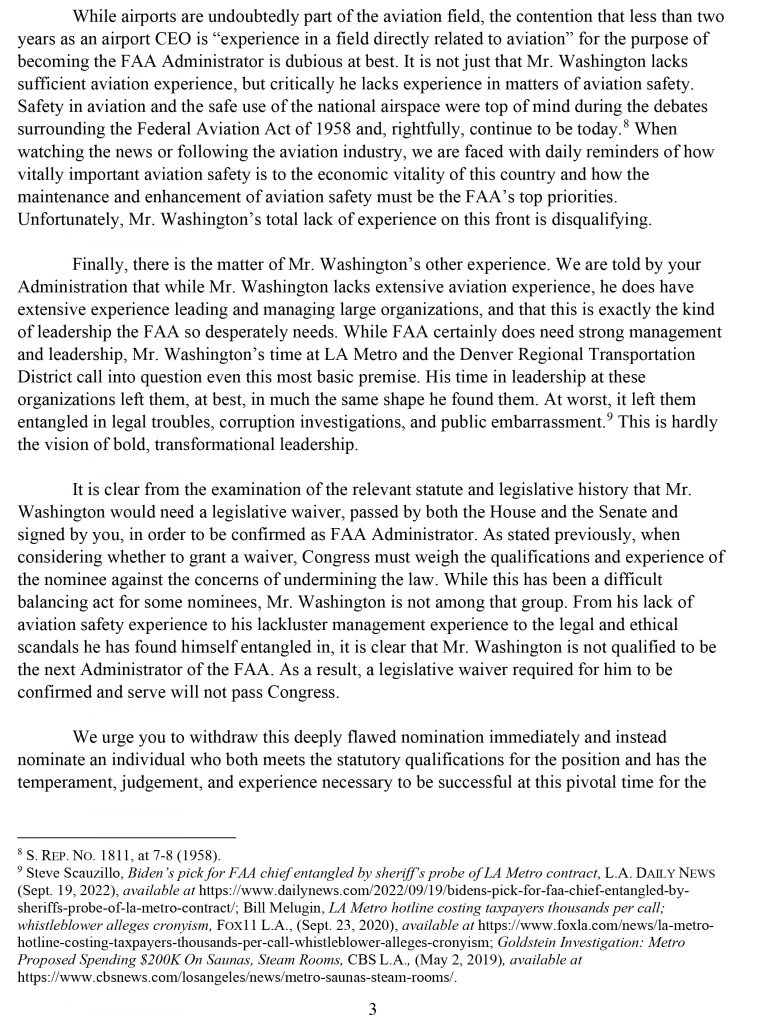 While airports are undoubtedly part of the aviation field, the contention that less than two years as an airport CEO is "experience in a field directly related to aviation" for the purpose of becoming the FAA Administrator is dubious at best. It is not just that Mr. Washington lacks sufficient aviation experience, but critically he lacks experience in matters of aviation safety. Safety in aviation and the safe use of the national airspace were top of mind during the debates surrounding the Federal Aviation Act of 1958 and, rightfully, continue to be today.$^8$ When watching the news or following the aviation industry, we are faced with daily reminders of how vitally important aviation safety is to the economic vitality of this country and how the maintenance and enhancement of aviation safety must be the FAA's top priorities. Unfortunately, Mr. Washington's total lack of experience on this front is disqualifying.

Finally, there is the matter of Mr. Washington's other experience. We are told by your Administration that while Mr. Washington lacks extensive aviation experience, he does have extensive experience leading and managing large organizations, and that this is exactly the kind of leadership the FAA so desperately needs. While FAA certainly does need strong management and leadership, Mr. Washington's time at LA Metro and the Denver Regional Transportation District call into question even this most basic premise. His time in leadership at these organizations left them, at best, in much the same shape he found them. At worst, it left them entangled in legal troubles, corruption investigations, and public embarrassment.$^9$ This is hardly the vision of bold, transformational leadership.

It is clear from the examination of the relevant statute and legislative history that Mr. Washington would need a legislative waiver, passed by both the House and the Senate and signed by you, in order to be confirmed as FAA Administrator. As stated previously, when considering whether to grant a waiver, Congress must weigh the qualifications and experience of the nominee against the concerns of undermining the law. While this has been a difficult balancing act for some nominees, Mr. Washington is not among that group. From his lack of aviation safety experience to his lackluster management experience to the legal and ethical scandals he has found himself entangled in, it is clear that Mr. Washington is not qualified to be the next Administrator of the FAA. As a result, a legislative waiver required for him to be confirmed and serve will not pass Congress.

We urge you to withdraw this deeply flawed nomination immediately and instead nominate an individual who both meets the statutory qualifications for the position and has the temperament, judgement, and experience necessary to be successful at this pivotal time for the

$^8$ S. REP. NO. 1811, at 7-8 (1958).
$^9$ Steve Scauzillo, Biden's pick for FAA chief entangled by sheriff's probe of LA Metro contract, L.A. DAILY NEWS (Sept. 19, 2022), available at https://www.dailynews.com/2022/09/19/bidens-pick-for-faa-chief-entangled-by-sheriffs-probe-of-la-metro-contract/; Bill Melugin, LA Metro hotline costing taxpayers thousands per call; whistleblower alleges cronyism, FOX11 L.A., (Sept. 23, 2020), available at https://www.foxla.com/news/la-metro-hotline-costing-taxpayers-thousands-per-call-whistleblower-alleges-cronyism; Goldstein Investigation: Metro Proposed Spending $200K On Saunas, Steam Rooms, CBS L.A., (May 2, 2019), available at https://www.cbsnews.com/losangeles/news/metro-saunas-steam-rooms/.

3